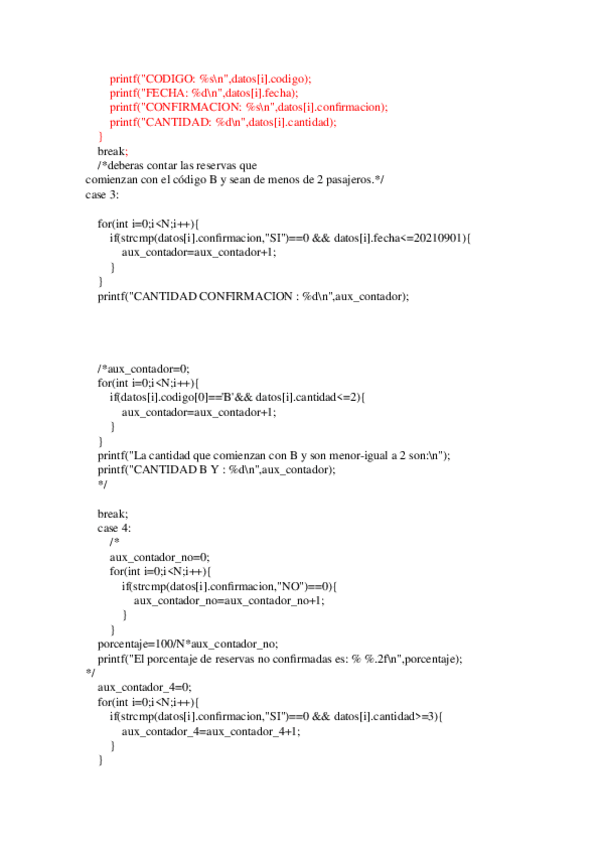 printf("CODIGO: %s\n",datos[i].codigo);
printf("FECHA: %d\n",datos[i].fecha);
printf("CONFIRMACION: %s\n",datos[i].confirmacion);
printf("CANTIDAD: %d\n",datos[i].cantidad);
}
break;
/*deberas contar las reservas que
comienzan con el código B y sean de menos de 2 pasajeros.*/
case 3:

for(int i=0;i<N;i++){
if(strcmp(datos[i].confirmacion,"SI")==0 && datos[i].fecha<=20210901){
aux_contador=aux_contador+1;
}
}
printf("CANTIDAD CONFIRMACION : %d\n",aux_contador);

/*aux_contador=0;
for(int i=0;i<N;i++){
if(datos[i].codigo[0]=='B'&& datos[i].cantidad<=2){
aux_contador=aux_contador+1;
}
}
printf("La cantidad que comienzan con B y son menor-igual a 2 son:\n");
printf("CANTIDAD B Y : %d\n",aux_contador);
*/

break;
case 4:
/*
aux_contador_no=0;
for(int i=0;i<N;i++){
if(strcmp(datos[i].confirmacion,"NO")==0){
aux_contador_no=aux_contador_no+1;
}
}
porcentaje=100/N*aux_contador_no;
printf("El porcentaje de reservas no confirmadas es: % %.2f\n",porcentaje);
*/
aux_contador_4=0;
for(int i=0;i<N;i++){
if(strcmp(datos[i].confirmacion,"SI")==0 && datos[i].cantidad>=3){
aux_contador_4=aux_contador_4+1;
}
}